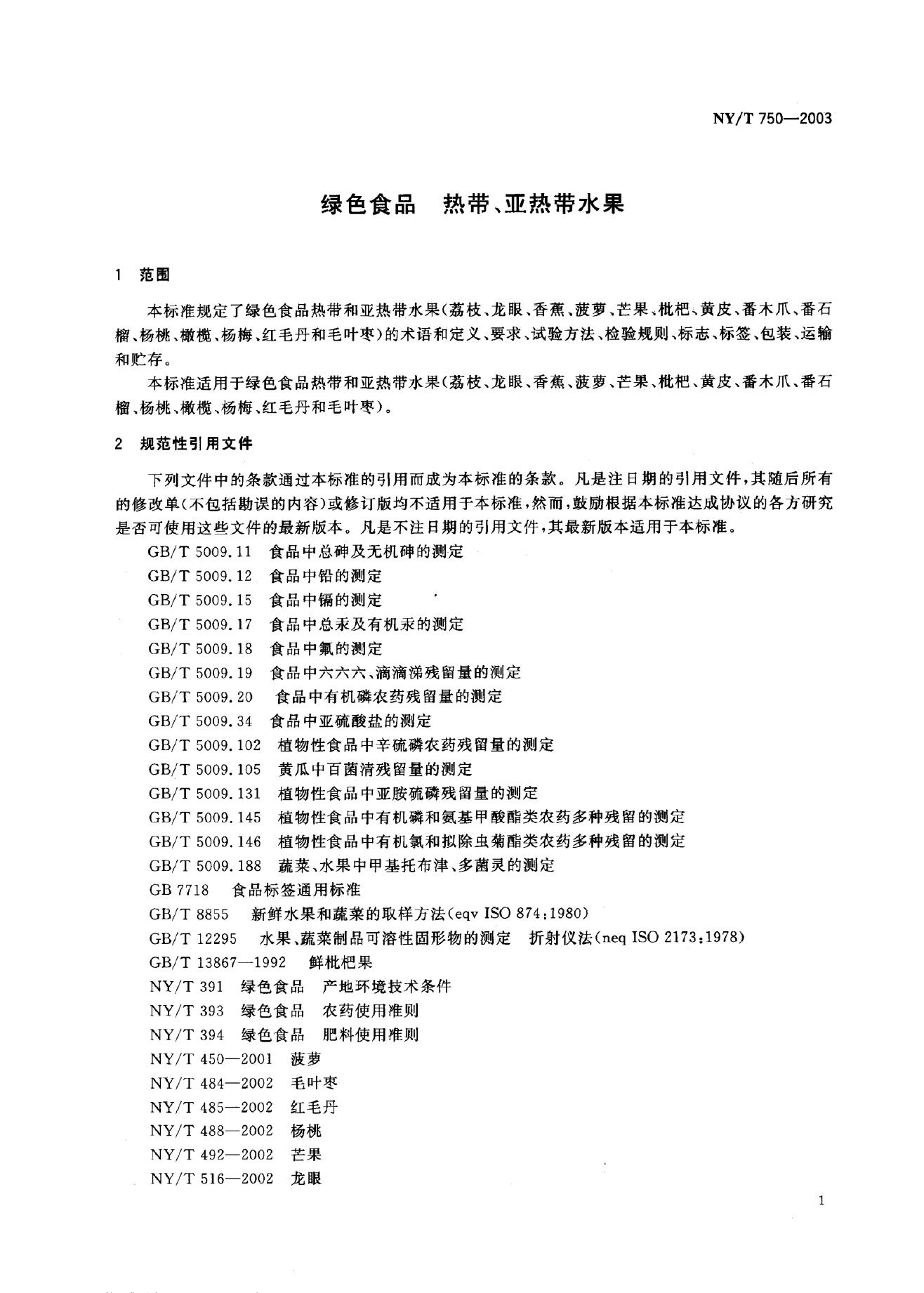 NY/T 750—2003

绿色食品 热带、亚热带水果

1 范围

本标准规定了绿色食品热带和亚热带水果(荔枝、龙眼、香蕉、菠萝、芒果、枇杷、黄皮、番木瓜、番石榴、杨桃、橄榄、杨梅、红毛丹和毛叶枣)的术语和定义、要求、试验方法、检验规则、标志、标签、包装、运输和贮存。

本标准适用于绿色食品热带和亚热带水果(荔枝、龙眼、香蕉、菠萝、芒果、枇杷、黄皮、番木瓜、番石榴、杨桃、橄榄、杨梅、红毛丹和毛叶枣)。

2 规范性引用文件

下列文件中的条款通过本标准的引用而成为本标准的条款。凡是注日期的引用文件,其随后所有的修改单(不包括勘误的内容)或修订版均不适用于本标准,然而,鼓励根据本标准达成协议的各方研究是否可使用这些文件的最新版本。凡是不注日期的引用文件,其最新版本适用于本标准。

GB/T 5009.11 食品中总砷及无机砷的测定
GB/T 5009.12 食品中铅的测定
GB/T 5009.15 食品中镉的测定
GB/T 5009.17 食品中总汞及有机汞的测定
GB/T 5009.18 食品中氟的测定
GB/T 5009.19 食品中六六六、滴滴涕残留量的测定
GB/T 5009.20 食品中有机磷农药残留量的测定
GB/T 5009.34 食品中亚硫酸盐的测定
GB/T 5009.102 植物性食品中辛硫磷农药残留量的测定
GB/T 5009.105 黄瓜中百菌清残留量的测定
GB/T 5009.131 植物性食品中亚胺硫磷残留量的测定
GB/T 5009.145 植物性食品中有机磷和氨基甲酸酯类农药多种残留的测定
GB/T 5009.146 植物性食品中有机氯和拟除虫菊酯类农药多种残留的测定
GB/T 5009.188 蔬菜、水果中甲基托布津、多菌灵的测定
GB 7718 食品标签通用标准
GB/T 8855 新鲜水果和蔬菜的取样方法(eqv ISO 874:1980)
GB/T 12295 水果、蔬菜制品可溶性固形物的测定 折射仪法(neq ISO 2173:1978)
GB/T 13867—1992 鲜枇杷果
NY/T 391 绿色食品 产地环境技术条件
NY/T 393 绿色食品 农药使用准则
NY/T 394 绿色食品 肥料使用准则
NY/T 450—2001 菠萝
NY/T 484—2002 毛叶枣
NY/T 485—2002 红毛丹
NY/T 488—2002 杨桃
NY/T 492—2002 芒果
NY/T 516—2002 龙眼

1